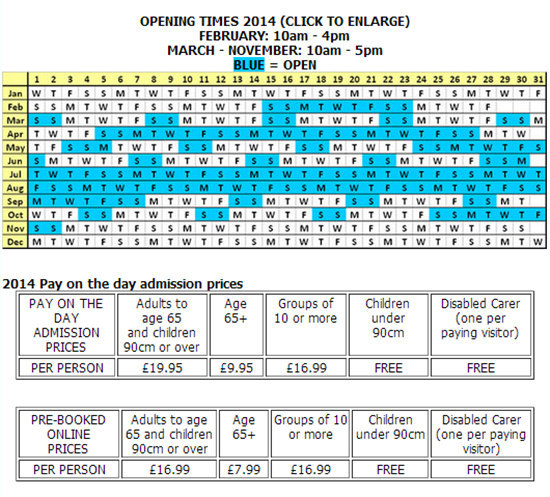 OPENING TIMES 2014 (CLICK TO ENLARGE)
FEBRUARY: 10am - 4pm
MARCH - NOVEMBER: 10am - 5pm
BLUE = OPEN

| | 1 | 2 | 3 | 4 | 5 | 6 | 7 | 8 | 9 | 10 | 11 | 12 | 13 | 14 | 15 | 16 | 17 | 18 | 19 | 20 | 21 | 22 | 23 | 24 | 25 | 26 | 27 | 28 | 29 | 30 | 31 |
|---|---|---|---|---|---|---|---|---|---|---|---|---|---|---|---|---|---|---|---|---|---|---|---|---|---|---|---|---|---|---|---|
| Jan | W | T | F | S | S | M | T | W | T | F | S | S | M | T | W | T | F | S | S | M | T | W | T | F | S | S | M | T | W | T | F |
| Feb | S | S | M | T | W | T | F | S | S | M | T | W | T | F | S | S | M | T | W | T | F | S | S | M | T | W | T | F | | | |
| Mar | S | S | M | T | W | T | F | S | S | M | T | W | T | F | S | S | M | T | W | T | F | S | S | M | T | W | T | F | S | S | M |
| Apr | T | W | T | F | S | S | M | T | W | T | F | S | S | M | T | W | T | F | S | S | M | T | W | T | F | S | S | M | T | W | |
| May | T | F | S | S | M | T | W | T | F | S | S | M | T | W | T | F | S | S | M | T | W | T | F | S | S | M | T | W | T | F | S |
| Jun | S | M | T | W | T | F | S | S | M | T | W | T | F | S | S | M | T | W | T | F | S | S | M | T | W | T | F | S | S | M | |
| Jul | T | W | T | F | S | S | M | T | W | T | F | S | S | M | T | W | T | F | S | S | M | T | W | T | F | S | S | M | T | W | T |
| Aug | F | S | S | M | T | W | T | F | S | S | M | T | W | T | F | S | S | M | T | W | T | F | S | S | M | T | W | T | F | S | S |
| Sep | M | T | W | T | F | S | S | M | T | W | T | F | S | S | M | T | W | T | F | S | S | M | T | W | T | F | S | S | M | T | |
| Oct | W | T | F | S | S | M | T | W | T | F | S | S | M | T | W | T | F | S | S | M | T | W | T | F | S | S | M | T | W | T | F |
| Nov | S | S | M | T | W | T | F | S | S | M | T | W | T | F | S | S | M | T | W | T | F | S | S | M | T | W | T | F | S | S | |
| Dec | M | T | W | T | F | S | S | M | T | W | T | F | S | S | M | T | W | T | F | S | S | M | T | W | T | F | S | S | M | T | W |

2014 Pay on the day admission prices

| PAY ON THE DAY ADMISSION PRICES | Adults to age 65 and children 90cm or over | Age 65+ | Groups of 10 or more | Children under 90cm | Disabled Carer (one per paying visitor) |
|---|---|---|---|---|---|
| PER PERSON | £19.95 | £9.95 | £16.99 | FREE | FREE |

| PRE-BOOKED ONLINE PRICES | Adults to age 65 and children 90cm or over | Age 65+ | Groups of 10 or more | Children under 90cm | Disabled Carer (one per paying visitor) |
|---|---|---|---|---|---|
| PER PERSON | £16.99 | £7.99 | £16.99 | FREE | FREE |